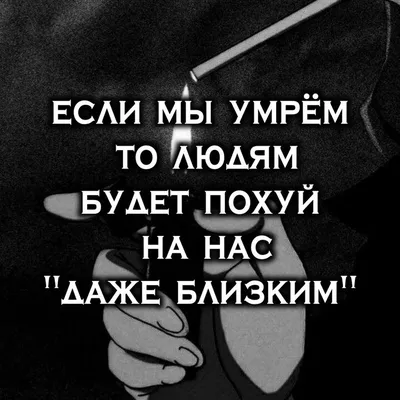 ЕСЛИ МЫ УМРЁМ ТО ЛЮДЯМ БУДЕТ ПОХУЙ НА НАС "ДАЖЕ БЛИЗКИМ"